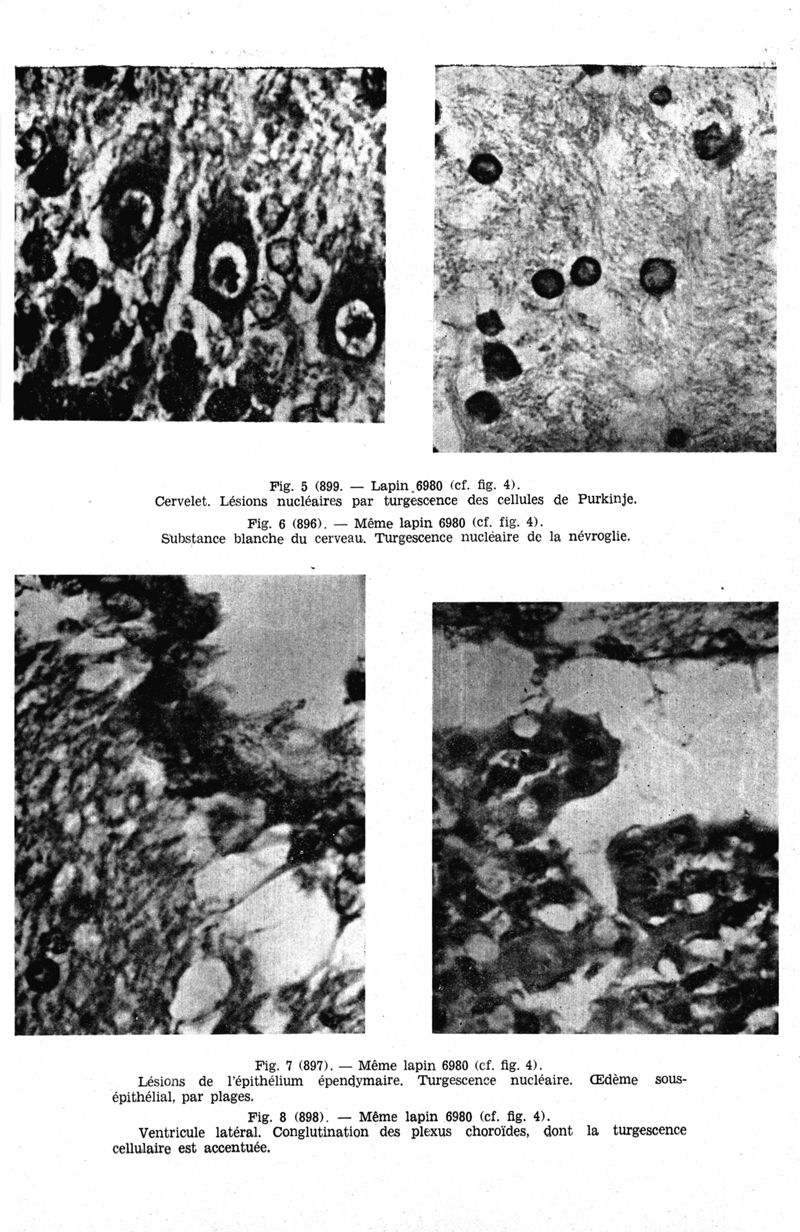 Fig. 5 (899. — Lapin 6980 (cf. fig. 4).
Cervelet. Lésions nucléaires par turgescence des cellules de Purkinje.

Fig. 6 (896). — Même lapin 6980 (cf. fig. 4).
Substance blanche du cerveau. Turgescence nucléaire de la névroglie.

Fig. 7 (897). — Même lapin 6980 (cf. fig. 4).
Lésions de l'épithélium épendymaire. Turgescence nucléaire. Œdème sous-épithélial, par plages.

Fig. 8 (898). — Même lapin 6980 (cf. fig. 4).
Ventricule latéral. Conglutination des plexus choroïdes, dont la turgescence cellulaire est accentuée.